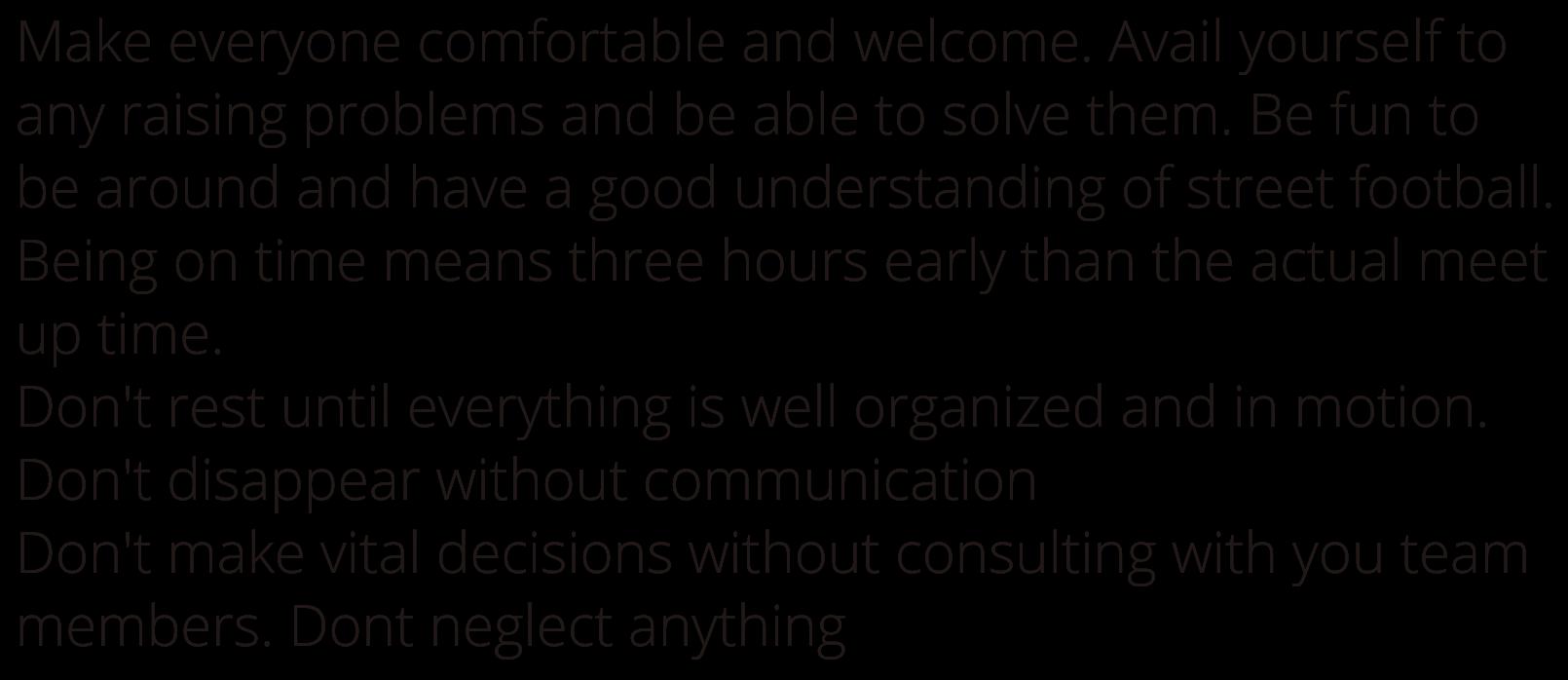 Make everyone comfortable and welcome. Avail yourself to any raising problems and be able to solve them. Be fun to be around and have a good understanding of street football. Being on time means three hours early than the actual meet up time.

Don't rest until everything is well organized and in motion.

Don't disappear without communication

Don't make vital decisions without consulting with you team members. Dont neglect anything